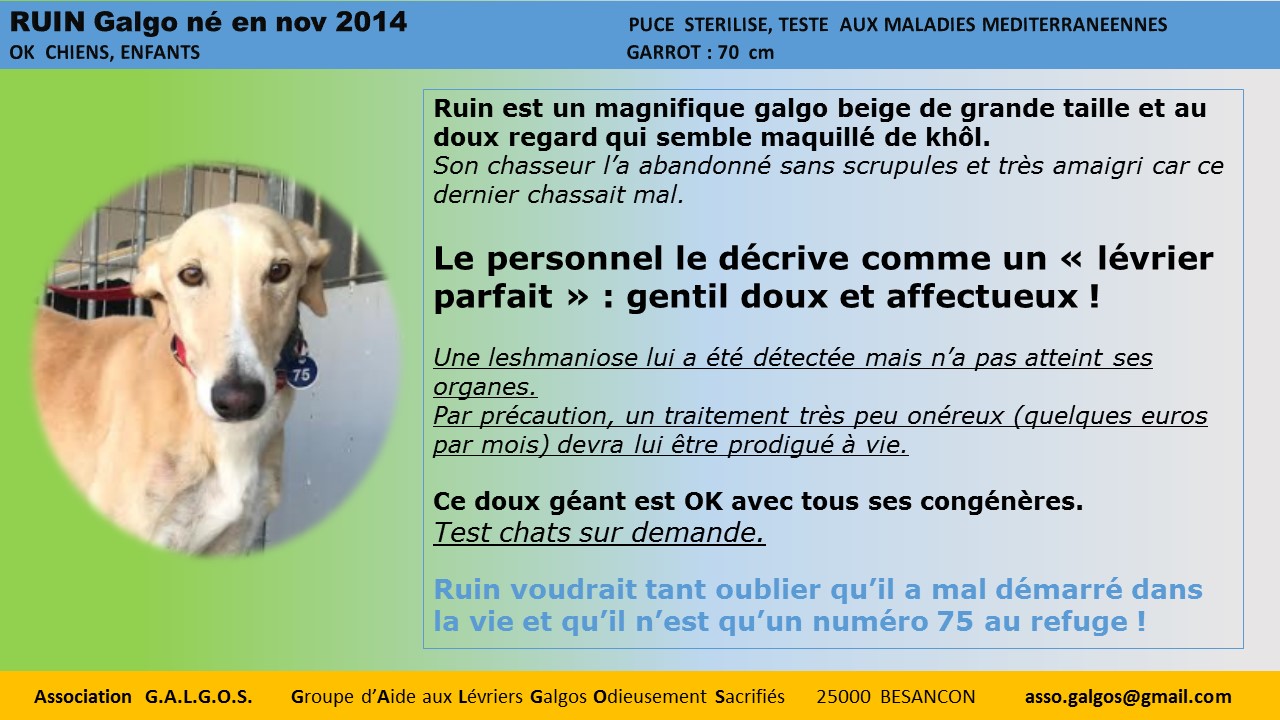 RUIN Galgo né en nov 2014
OK CHIENS, ENFANTS

PUCE STERILISE, TESTE AUX MALADIES MEDITERRANEENNES
GARROT : 70 cm

75

Ruin est un magnifique galgo beige de grande taille et au doux regard qui semble maquillé de khôl.
Son chasseur l'a abandonné sans scrupules et très amaigri car ce dernier chassait mal.

Le personnel le décrive comme un « lévrier parfait » : gentil doux et affectueux !

Une leshmaniose lui a été détectée mais n'a pas atteint ses organes.
Par précaution, un traitement très peu onéreux (quelques euros par mois) devra lui être prodigué à vie.

Ce doux géant est OK avec tous ses congénères.
Test chats sur demande.

Ruin voudrait tant oublier qu'il a mal démarré dans la vie et qu'il n'est qu'un numéro 75 au refuge !

Association G.A.L.G.O.S. Groupe d'Aide aux Lévriers Galgos Odieusement Sacrifiés 25000 BESANCON asso.galgos@gmail.com